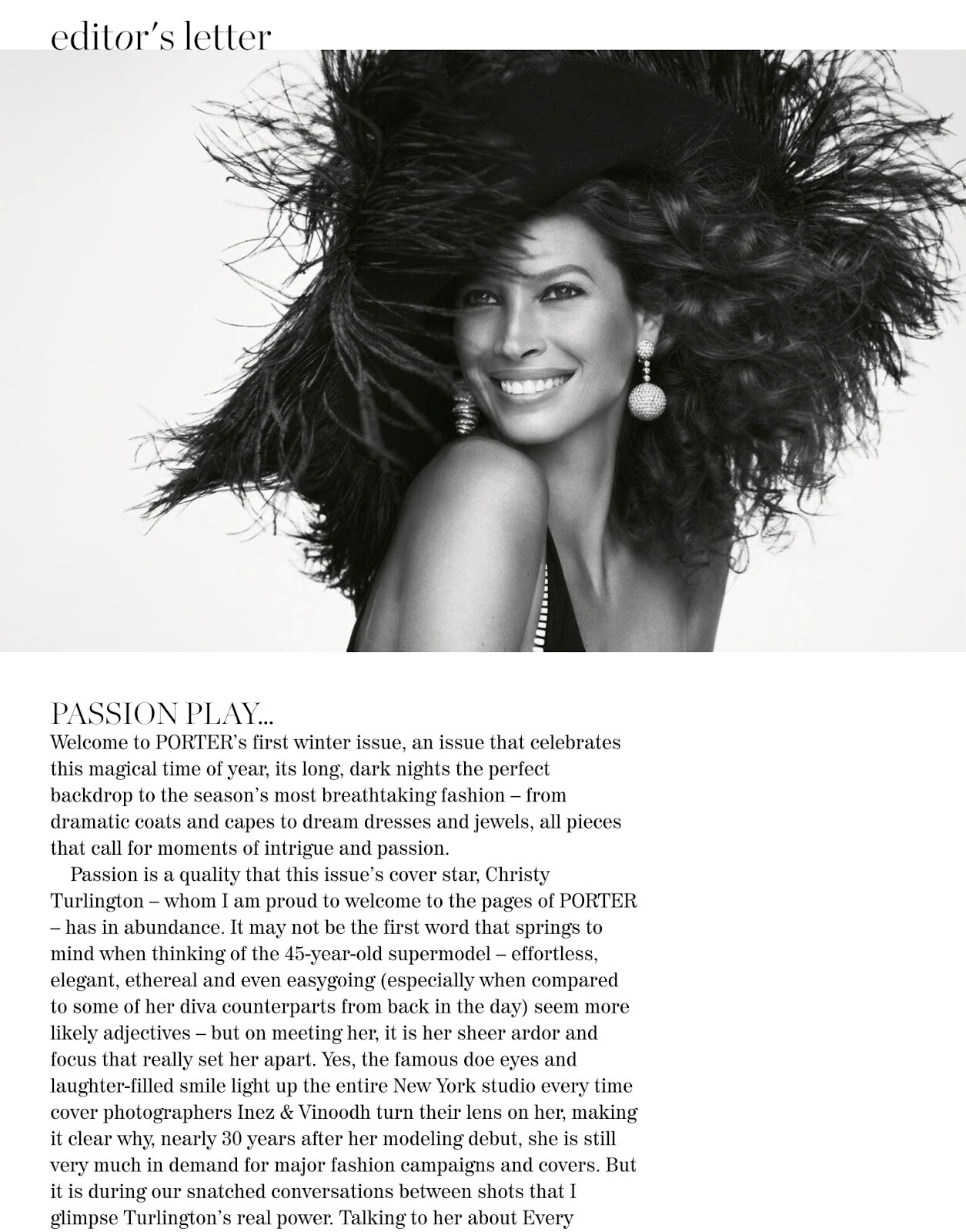 editor's letter

PASSION PLAY...
Welcome to PORTER's first winter issue, an issue that celebrates this magical time of year, its long, dark nights the perfect backdrop to the season's most breathtaking fashion – from dramatic coats and capes to dream dresses and jewels, all pieces that call for moments of intrigue and passion.

Passion is a quality that this issue's cover star, Christy Turlington – whom I am proud to welcome to the pages of PORTER – has in abundance. It may not be the first word that springs to mind when thinking of the 45-year-old supermodel – effortless, elegant, ethereal and even easygoing (especially when compared to some of her diva counterparts from back in the day) seem more likely adjectives – but on meeting her, it is her sheer ardor and focus that really set her apart. Yes, the famous doe eyes and laughter-filled smile light up the entire New York studio every time cover photographers Inez & Vinoodh turn their lens on her, making it clear why, nearly 30 years after her modeling debut, she is still very much in demand for major fashion campaigns and covers. But it is during our snatched conversations between shots that I glimpse Turlington's real power. Talking to her about Every